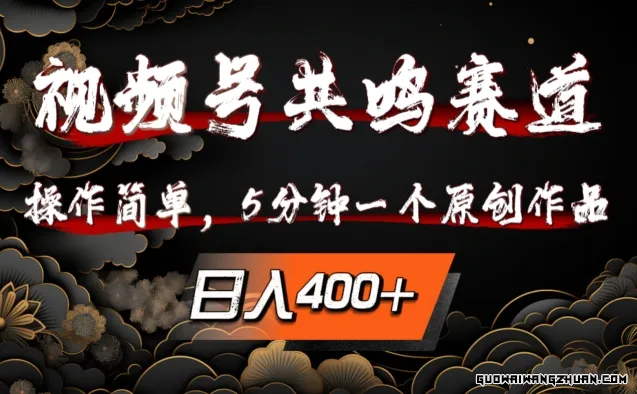 视频号共鸣赛道

操作简单，5分钟一个原创作品

日入400+

GUOWAIWANGZHUAN.COM